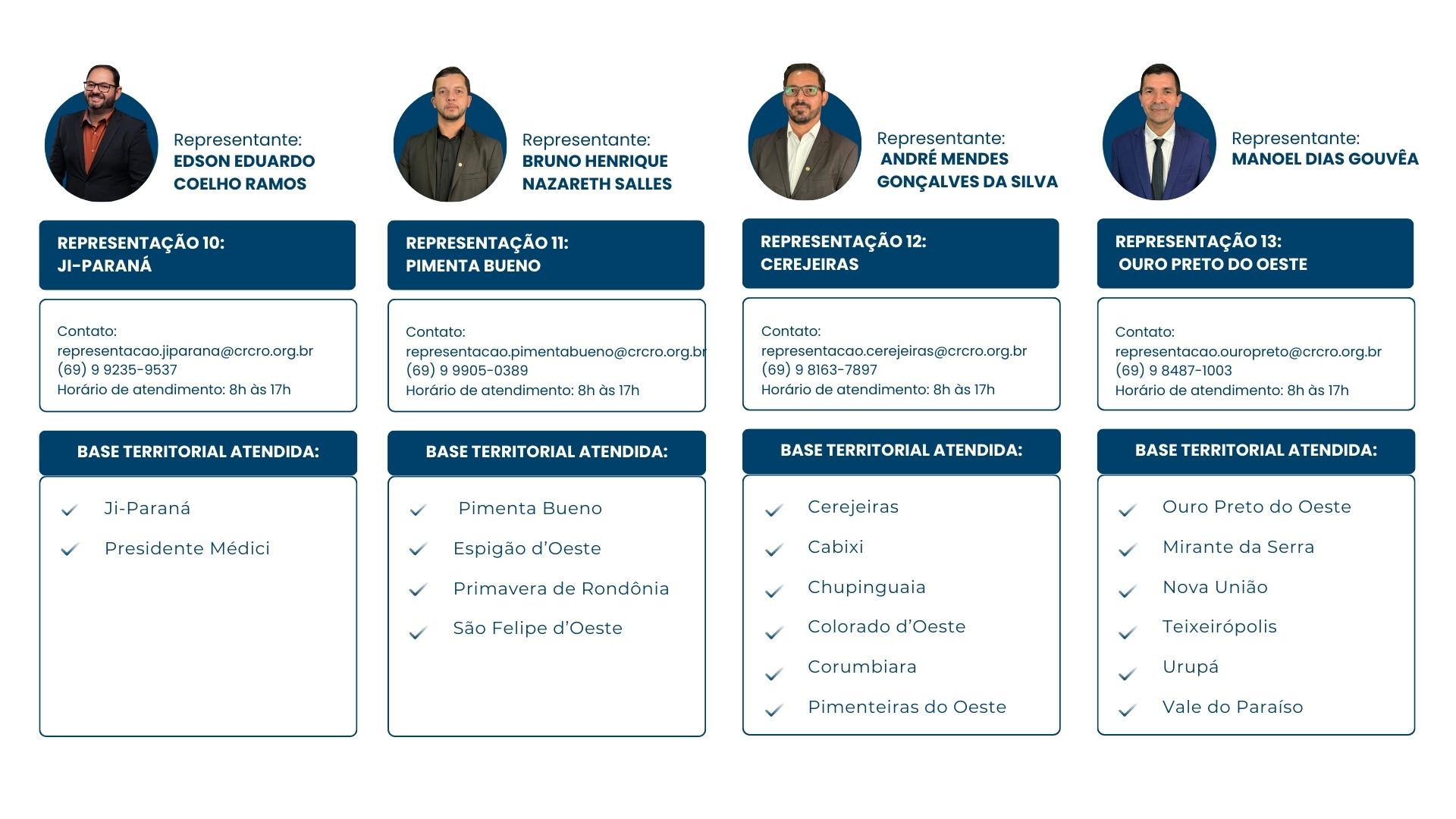 Representante:
EDSON EDUARDO COELHO RAMOS

REPRESENTAÇÃO 10:
JI-PARANÁ

Contato:
representacao.jiparana@crcro.org.br
(69) 9 9235-9537
Horário de atendimento: 8h às 17h

BASE TERRITORIAL ATENDIDA:

Ji-Paraná
Presidente Médici

Representante:
BRUNO HENRIQUE NAZARETH SALLES

REPRESENTAÇÃO 11:
PIMENTA BUENO

Contato:
representacao.pimentabueno@crcro.org.br
(69) 9 9905-0389
Horário de atendimento: 8h às 17h

BASE TERRITORIAL ATENDIDA:

Pimenta Bueno
Espigão d'Oeste
Primavera de Rondônia
São Felipe d'Oeste

Representante:
ANDRÉ MENDES GONÇALVES DA SILVA

REPRESENTAÇÃO 12:
CEREJEIRAS

Contato:
representacao.cerejeiras@crcro.org.br
(69) 9 8163-7897
Horário de atendimento: 8h às 17h

BASE TERRITORIAL ATENDIDA:

Cerejeiras
Cabixi
Chupinguaia
Colorado d'Oeste
Corumbiara
Pimenteiras do Oeste

Representante:
MANOEL DIAS GOUVÊA

REPRESENTAÇÃO 13:
OURO PRETO DO OESTE

Contato:
representacao.ouropreto@crcro.org.br
(69) 9 8487-1003
Horário de atendimento: 8h às 17h

BASE TERRITORIAL ATENDIDA:

Ouro Preto do Oeste
Mirante da Serra
Nova União
Teixeirópolis
Urupá
Vale do Paraíso